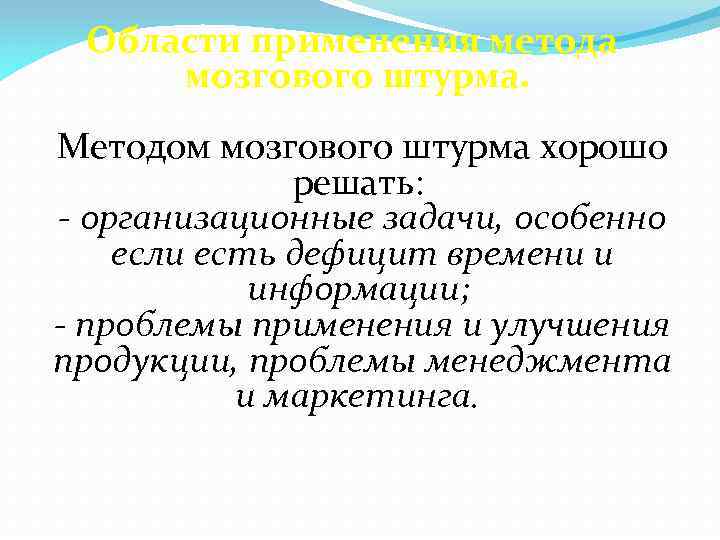 Области применения метода мозгового штурма.

Методом мозгового штурма хорошо решать:

- организационные задачи, особенно если есть дефицит времени и информации;

- проблемы применения и улучшения продукции, проблемы менеджмента и маркетинга.